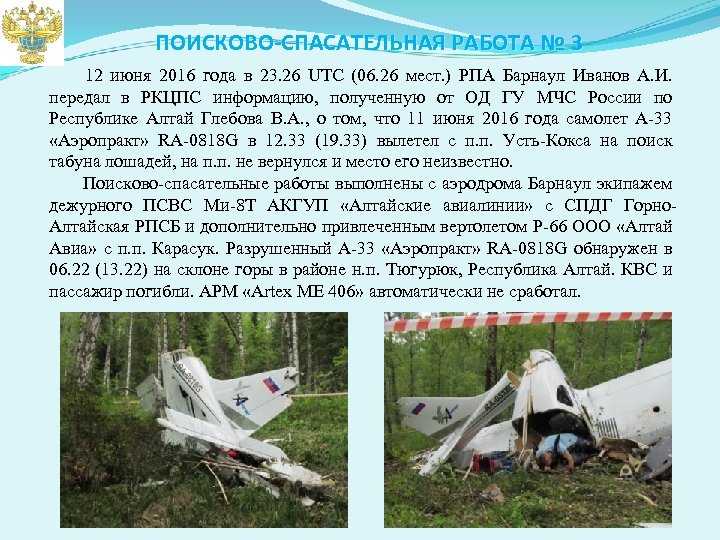 ПОИСКОВО-СПАСАТЕЛЬНАЯ РАБОТА № 3

12 июня 2016 года в 23.26 UTC (06.26 мест.) РПА Барнаул Иванов А.И. передал в РКЦПС информацию, полученную от ОД ГУ МЧС России по Республике Алтай Глебова В.А., о том, что 11 июня 2016 года самолет А-33 «Аэропракт» RA-0818G в 12.33 (19.33) вылетел с п.п. Усть-Кокса на поиск табуна лошадей, на п.п. не вернулся и место его неизвестно.

Поисково-спасательные работы выполнены с аэродрома Барнаул экипажем дежурного ПСВС Ми-8Т АКГУП «Алтайские авиалинии» с СПДГ Горно-Алтайская РПСБ и дополнительно привлеченным вертолетом Р-66 ООО «Алтай Авиа» с п.п. Карасук. Разрушенный А-33 «Аэропракт» RA-0818G обнаружен в 06.22 (13.22) на склоне горы в районе н.п. Тюгурюк, Республика Алтай. КВС и пассажир погибли. АРМ «Artex ME 406» автоматически не сработал.

RA-0818G

RA-0818G